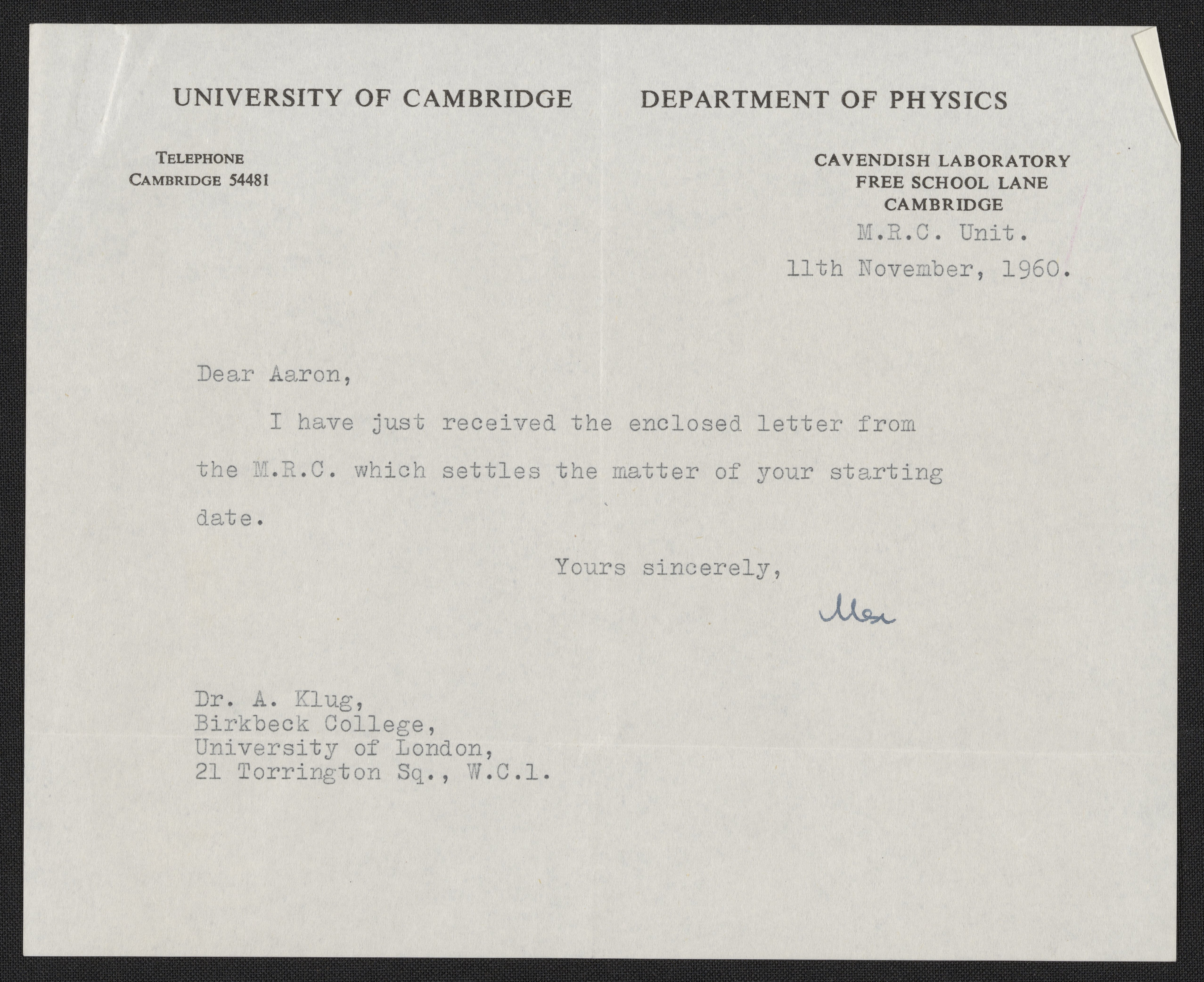 UNIVERSITY OF CAMBRIDGE DEPARTMENT OF PHYSICS

TELEPHONE
CAMBRIDGE 54481

CAVENDISH LABORATORY
FREE SCHOOL LANE
CAMBRIDGE
M.R.C. Unit.
11th November, 1960.

Dear Aaron,

I have just received the enclosed letter from the M.R.C. which settles the matter of your starting date.

Yours sincerely,

Max

Dr. A. Klug,
Birkbeck College,
University of London,
21 Torrington Sq., W.C.1.